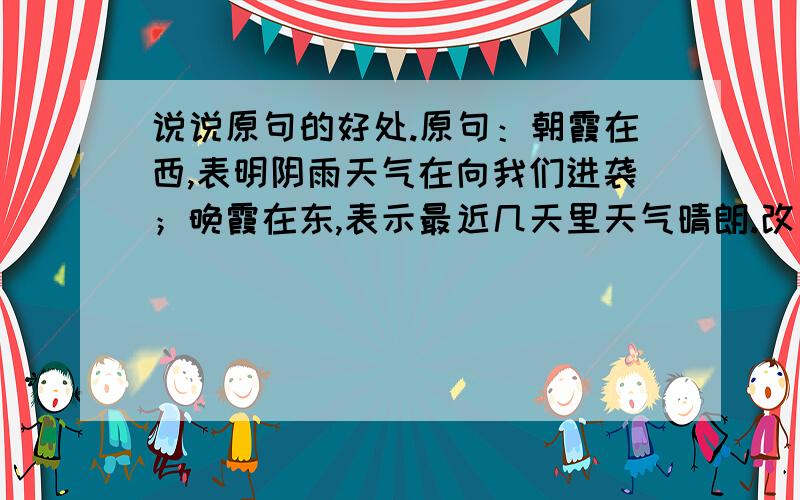 说说原句的好处.原句：朝霞在西,表明阴雨天气在向我们进袭；晚霞在东,表示最近几天里天气晴朗.改